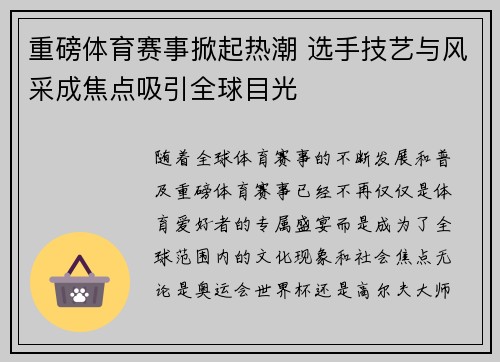 重磅体育赛事掀起热潮 选手技艺与风采成焦点吸引全球目光

随着全球体育赛事的不断发展和普及重磅体育赛事已经不再仅仅是体育爱好者的专属盛宴而是成为了全球范围内的文化现象和社会焦点无论是奥运会世界杯还是高尔夫大师